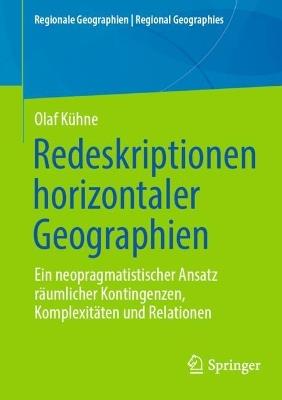 Regionale Geographien | Regional Geographies

Olaf Kühne

Redeskriptionen horizontaler Geographien

Ein neopragmatistischer Ansatz räumlicher Kontingenzen, Komplexitäten und Relationen

Springer